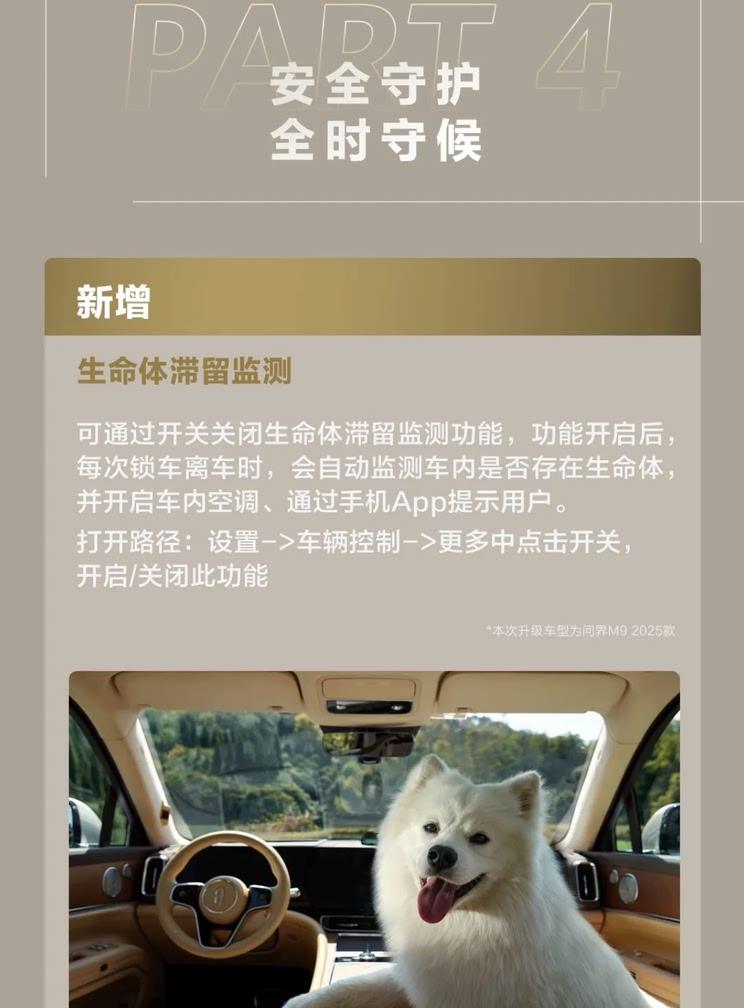 PART 4
安全守护
全时守候

新增

生命体滞留监测

可通过开关关闭生命体滞留监测功能，功能开启后，每次锁车离车时，会自动监测车内是否存在生命体，并开启车内空调、通过手机App提示用户。

打开路径：设置->车辆控制->更多中点击开关，开启/关闭此功能

*本次升级车型为问界M9 2025款